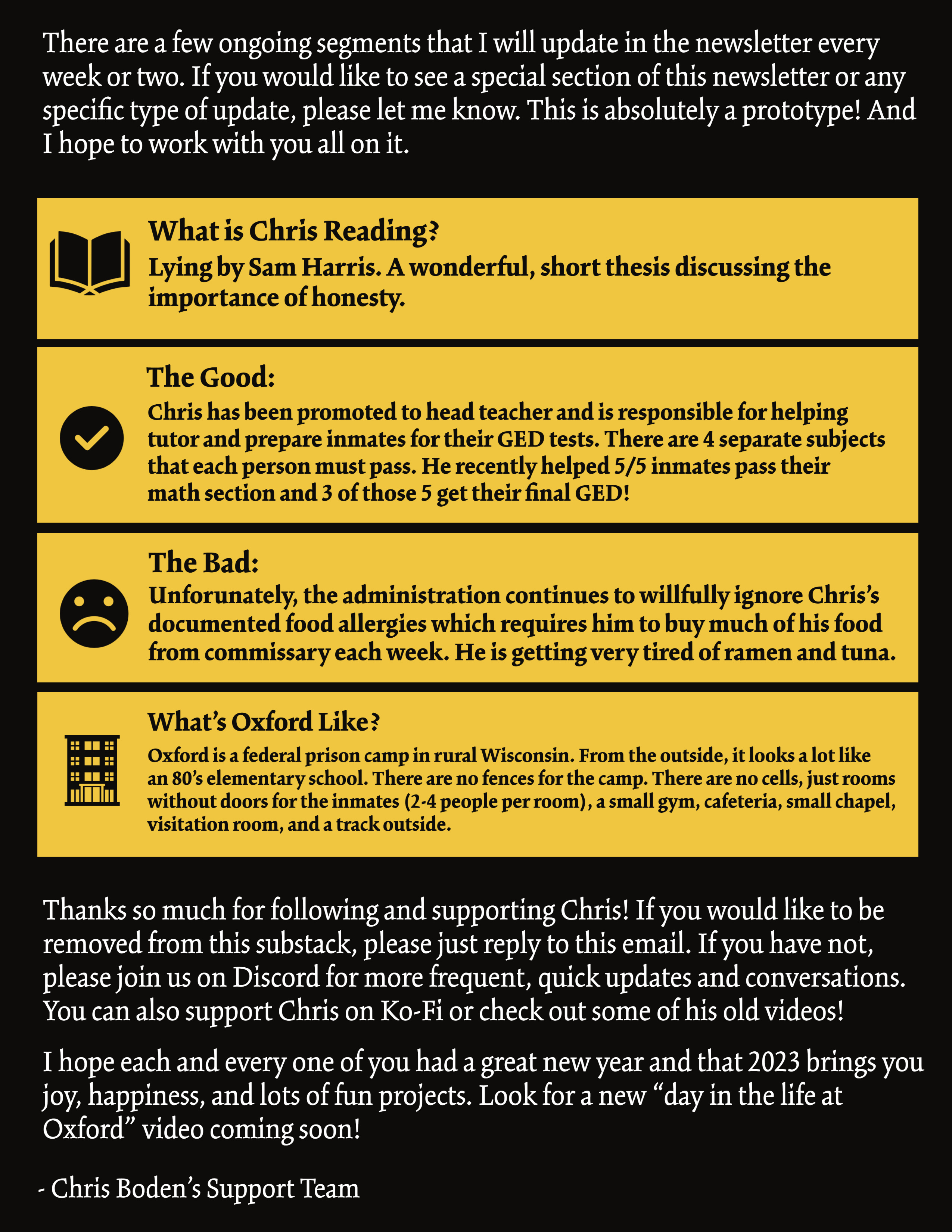 There are a few ongoing segments that I will update in the newsletter every week or two. If you would like to see a special section of this newsletter or any specific type of update, please let me know. This is absolutely a prototype! And I hope to work with you all on it.

What is Chris Reading?
Lying by Sam Harris. A wonderful, short thesis discussing the importance of honesty.

The Good:
Chris has been promoted to head teacher and is responsible for helping tutor and prepare inmates for their GED tests. There are 4 separate subjects that each person must pass. He recently helped 5/5 inmates pass their math section and 3 of those 5 get their final GED!

The Bad:
Unforunately, the administration continues to willfully ignore Chris's documented food allergies which requires him to buy much of his food from commissary each week. He is getting very tired of ramen and tuna.

What's Oxford Like?
Oxford is a federal prison camp in rural Wisconsin. From the outside, it looks a lot like an 80's elementary school. There are no fences for the camp. There are no cells, just rooms without doors for the inmates (2-4 people per room), a small gym, cafeteria, small chapel, visitation room, and a track outside.

Thanks so much for following and supporting Chris! If you would like to be removed from this substack, please just reply to this email. If you have not, please join us on Discord for more frequent, quick updates and conversations. You can also support Chris on Ko-Fi or check out some of his old videos!

I hope each and every one of you had a great new year and that 2023 brings you joy, happiness, and lots of fun projects. Look for a new "day in the life at Oxford" video coming soon!

- Chris Boden's Support Team